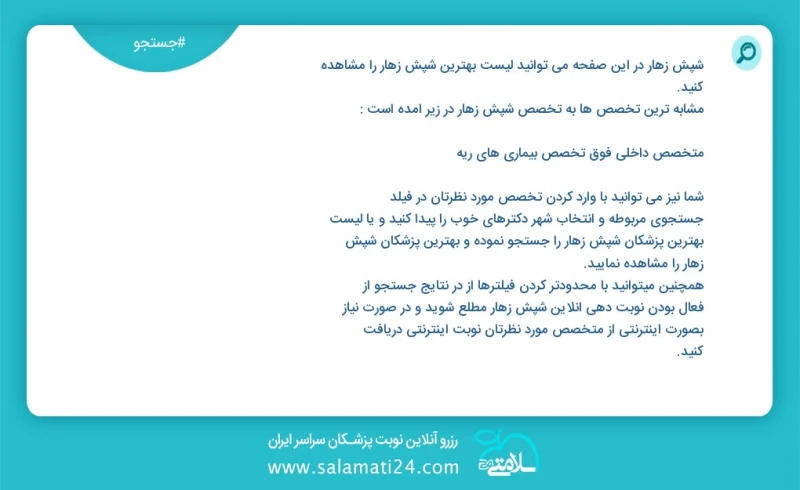 #جستجو

شپش زهار در این صفحه می توانید لیست بهترین شپش زهار را مشاهده کنید.
مشابه ترین تخصص ها به تخصص شپش زهار در زیر امده است :

متخصص داخلی فوق تخصص بیماری های ریه

شما نیز می توانید با وارد کردن تخصص مورد نظرتان در فیلد جستجوی مربوطه و انتخاب شهر دکترهای خوب را پیدا کنید و یا لیست بهترین پزشکان شپش زهار را جستجو نموده و بهترین پزشکان شپش زهار را مشاهده نمایید.
همچنین میتوانید با محدودتر کردن فیلترها از در نتایج جستجو از فعال بودن نوبت دهی انلاین شپش زهار مطلع شوید و در صورت نیاز بصورت اینترنتی از متخصص مورد نظرتان نوبت اینترنتی دریافت کنید.

رزرو آنلاین نوبت پزشکان سراسر ایران
www.salamati24.com
سلامتی ۲۴